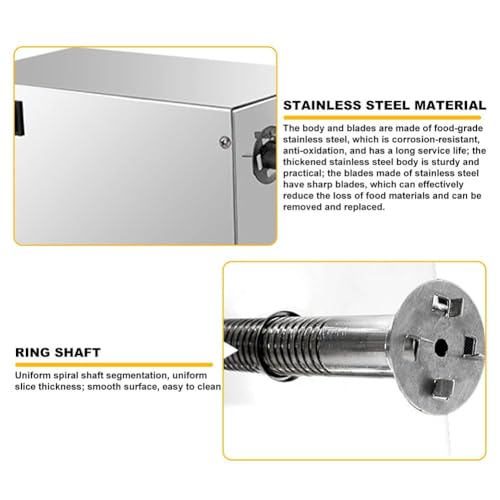 STAINLESS STEEL MATERIAL

The body and blades are made of food-grade stainless steel, which is corrosion-resistant, anti-oxidation, and has a long service life; the thickened stainless steel body is sturdy and practical; the blades made of stainless steel have sharp blades, which can effectively reduce the loss of food materials and can be removed and replaced.

RING SHAFT

Uniform spiral shaft segmentation, uniform slice thickness; smooth surface, easy to clean